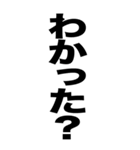 わかった?